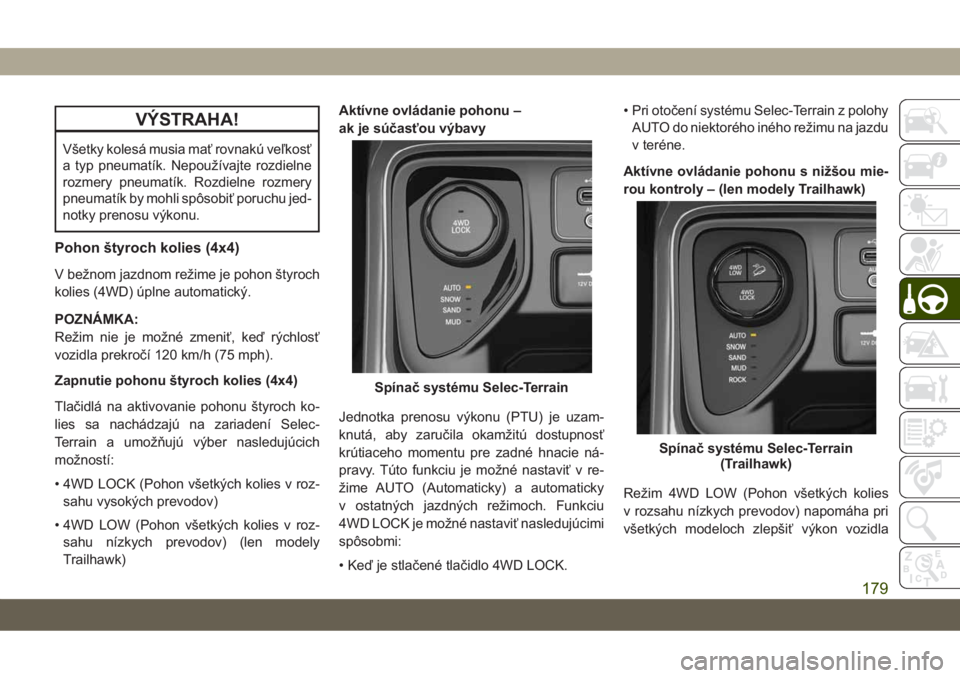 VÝSTRAHA!

Všetky kolesá musia mať rovnakú veľkosť a typ pneumatík. Nepoužívajte rozdielne rozmery pneumatík. Rozdielne rozmery pneumatík by mohli spôsobiť poruchu jednotky prenosu výkonu.

Pohon štyroch kolies (4x4)

V bežnom jazdnom režime je pohon štyroch kolies (4WD) úplne automatický.

POZNÁMKA:
Režim nie je možné zmeniť, keď rýchlosť vozidla prekročí 120 km/h (75 mph).

Zapnutie pohonu štyroch kolies (4x4)

Tlačidlá na aktivovanie pohonu štyroch kolies sa nachádzajú na zariadení Selec-Terrain a umožňujú výber nasledujúcich možností:

• 4WD LOCK (Pohon všetkých kolies v rozsahu vysokých prevodov)

• 4WD LOW (Pohon všetkých kolies v rozsahu nízkych prevodov) (len modely Trailhawk)

Aktívne ovládanie pohonu – ak je súčasťou výbavy

4WD LOCK
AUTO
SNOW
SAND
MUD
12V

Spínač systému Selec-Terrain

Jednotka prenosu výkonu (PTU) je uzamknutá, aby zaručila okamžitú dostupnosť krútiaceho momentu pre zadné hnacie nápravy. Túto funkciu je možné nastaviť v režime AUTO (Automaticky) a automaticky v ostatných jazdných režimoch. Funkciu 4WD LOCK je možné nastaviť nasledujúcimi spôsobmi:

• Keď je stlačené tlačidlo 4WD LOCK.

• Pri otočení systému Selec-Terrain z polohy AUTO do niektorého iného režimu na jazdu v teréne.

Aktívne ovládanie pohonu s nižšou mierou kontroly – (len modely Trailhawk)

4WD LOW
4WD LOCK
AUTO
SNOW
SAND
MUD
ROCK
12V

Spínač systému Selec-Terrain (Trailhawk)

Režim 4WD LOW (Pohon všetkých kolies v rozsahu nízkych prevodov) napomáha pri všetkých modeloch zlepšiť výkon vozidla

179

carmanualsonline.info